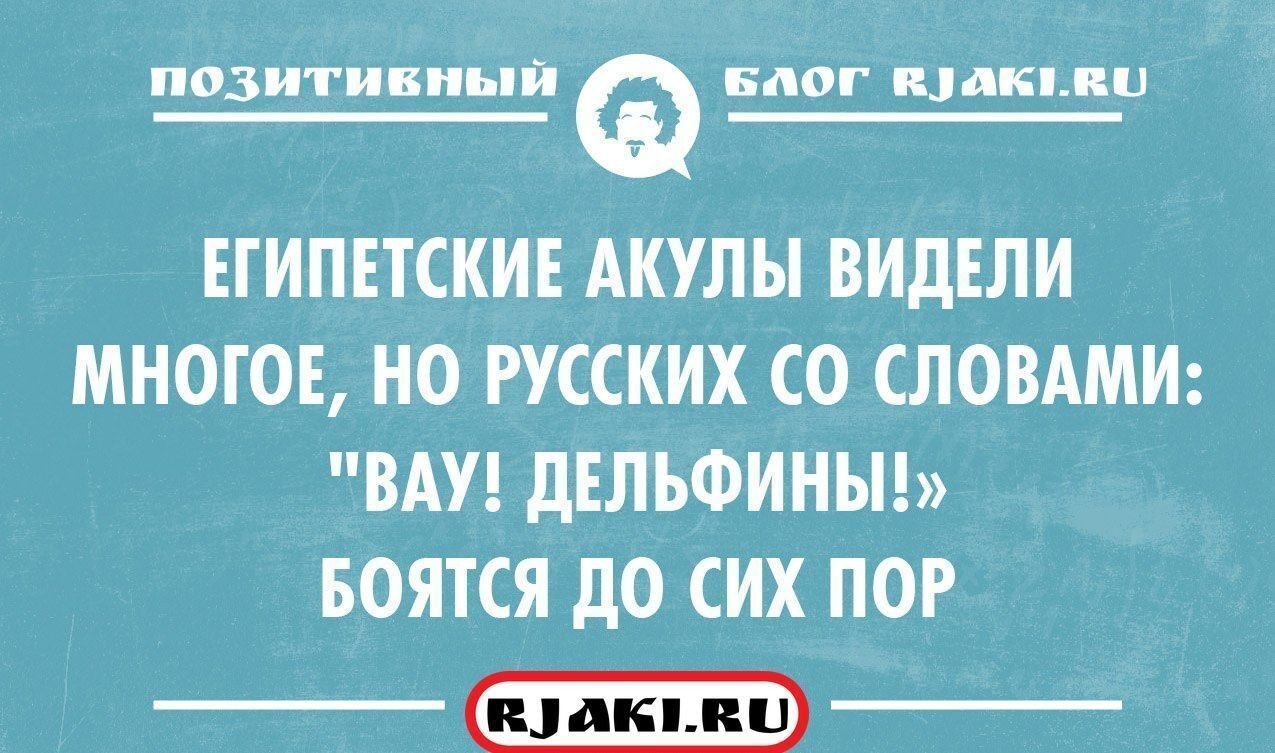 ПОЗИТИВНЫЙ БЛОГ RJAKI.RU

ЕГИПЕТСКИЕ АКУЛЫ ВИДЕЛИ МНОГОЕ, НО РУССКИХ СО СЛОВАМИ: "ВАУ! ДЕЛЬФИНЫ!» БОЯТСЯ ДО СИХ ПОР

RJAKI.RU